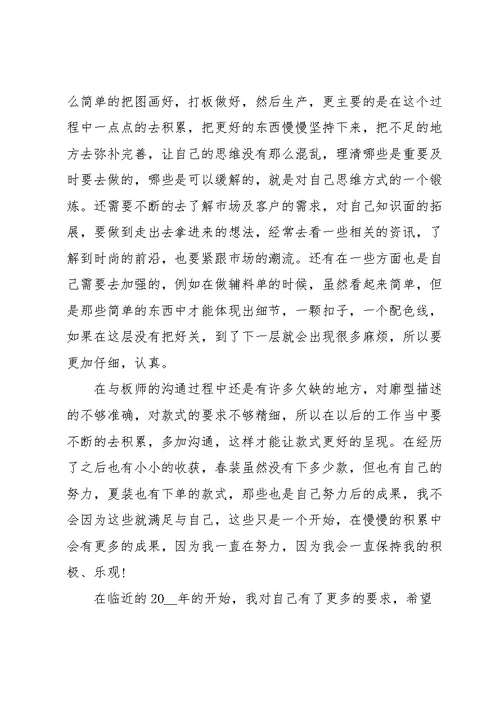 么简单的把图画好，打板做好，然后生产，更主要的是在这个过程中一点点的去积累，把更好的东西慢慢坚持下来，把不足的地方去弥补完善，让自己的思维没有那么混乱，理清哪些是重要及时要去做的，哪些是可以缓解的，就是对自己思维方式的一个锻炼。还需要不断的去了解市场及客户的需求，对自己知识面的拓展，要做到走出去拿进来的想法，经常去看一些相关的资讯，了解到时尚的前沿，也要紧跟市场的潮流。还有在一些方面也是自己需要去加强的，例如在做辅料单的时候，虽然看起来简单，但是那些简单的东西中才能体现出细节，一颗扣子，一个配色线，如果在这层没有把好关，到了下一层就会出现很多麻烦，所以要更加仔细，认真。

在与板师的沟通过程中还是有许多欠缺的地方，对廓型描述的不够准确，对款式的要求不够精细，所以在以后的工作当中要不断的去积累，多加沟通，这样才能让款式更好的呈现。在经历了之后也有小小的收获，春装虽然没有下多少款，但也有自己的努力，夏装也有下单的款式，那些也是自己努力后的成果，我不会因为这些就满足与自己，这些只是一个开始，在慢慢的积累中会有更多的成果，因为我一直在努力，因为我会一直保持我的积极、乐观！

在临近的20__年的开始，我对自己有了更多的要求，希望